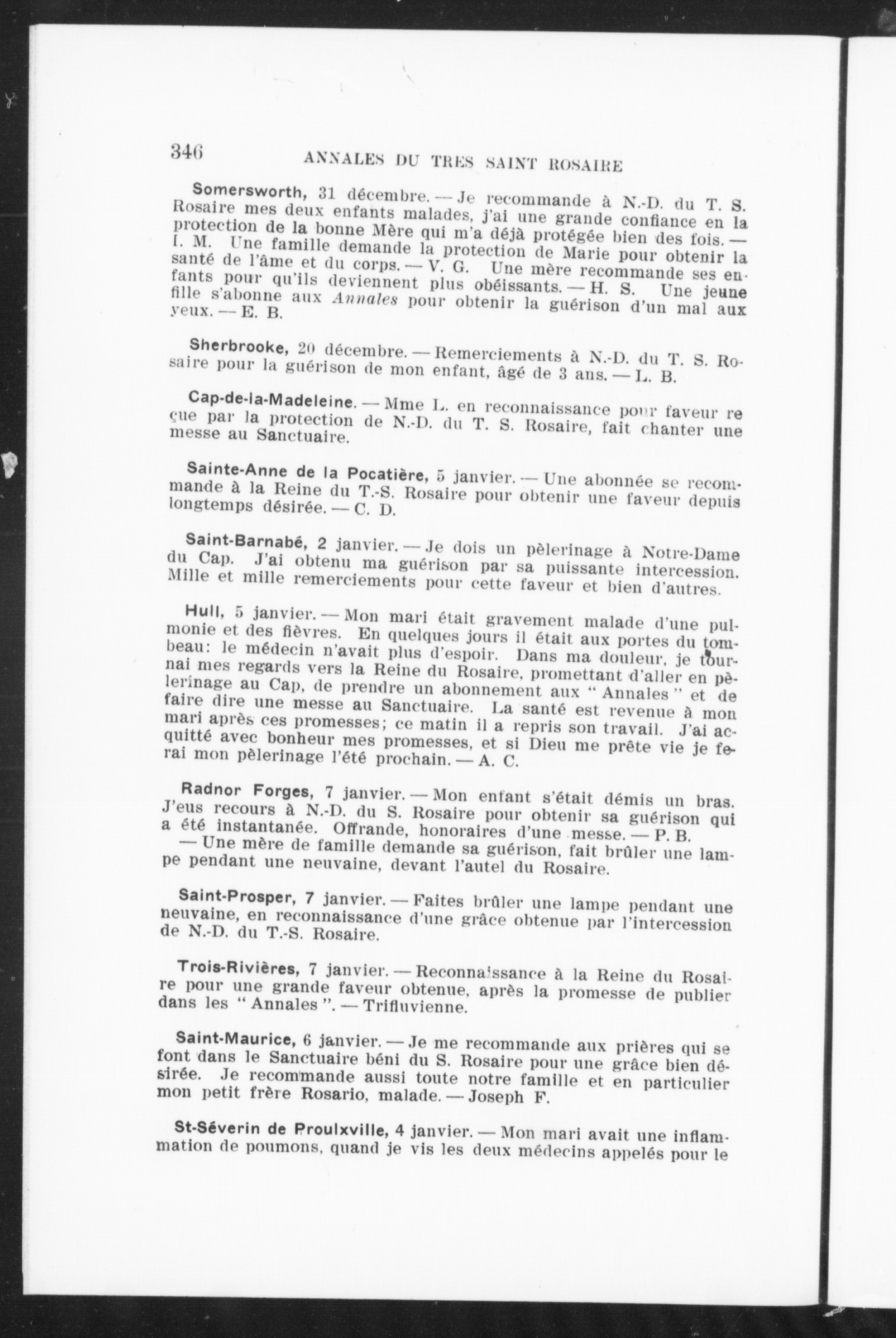 346 ANNALES DU TRES SAINT ROSAIRE

Somersworth, 31 décembre. — Je recommande à N.-D. du T. S. Rosaire mes deux enfants malades, j'ai une grande confiance en la protection de la bonne Mère qui m'a déjà protégée bien des fois. — I. M. Une famille demande la protection de Marie pour obtenir la santé de l'âme et du corps. — V. G. Une mère recommande ses enfants pour qu'ils deviennent plus obéissants. — H. S. Une jeune fille s'abonne aux Annales pour obtenir la guérison d'un mal aux yeux. — E. B.

Sherbrooke, 20 décembre. — Remerciements à N.-D. du T. S. Rosaire pour la guérison de mon enfant, âgé de 3 ans. — L. B.

Cap-de-la-Madeleine. — Mme L. en reconnaissance pour faveur reçue par la protection de N.-D. du T. S. Rosaire, fait chanter une messe au Sanctuaire.

Sainte-Anne de la Pocatière, 5 janvier. — Une abonnée se recommande à la Reine du T.-S. Rosaire pour obtenir une faveur depuis longtemps désirée. — C. D.

Saint-Barnabé, 2 janvier. — Je dois un pèlerinage à Notre-Dame du Cap. J'ai obtenu ma guérison par sa puissante intercession. Mille et mille remerciements pour cette faveur et bien d'autres.

Hull, 5 janvier. — Mon mari était gravement malade d'une pulmonie et des fièvres. En quelques jours il était aux portes du tombeau: le médecin n'avait plus d'espoir. Dans ma douleur, je tournai mes regards vers la Reine du Rosaire, promettant d'aller en pèlerinage au Cap, de prendre un abonnement aux "Annales" et de faire dire une messe au Sanctuaire. La santé est revenue à mon mari après ces promesses; ce matin il a repris son travail. J'ai acquitté avec bonheur mes promesses, et si Dieu me prête vie je ferai mon pèlerinage l'été prochain. — A. C.

Radnor Forges, 7 janvier. — Mon enfant s'était démis un bras. J'eus recours à N.-D. du S. Rosaire pour obtenir sa guérison qui a été instantanée. Offrande, honoraires d'une messe. — P. B.
— Une mère de famille demande sa guérison, fait brûler une lampe pendant une neuvaine, devant l'autel du Rosaire.

Saint-Prosper, 7 janvier. — Faites brûler une lampe pendant une neuvaine, en reconnaissance d'une grâce obtenue par l'intercession de N.-D. du T.-S. Rosaire.

Trois-Rivières, 7 janvier. — Reconnaissance à la Reine du Rosaire pour une grande faveur obtenue, après la promesse de publier dans les "Annales". — Trifluvienne.

Saint-Maurice, 6 janvier. — Je me recommande aux prières qui se font dans le Sanctuaire béni du S. Rosaire pour une grâce bien désirée. Je recommande aussi toute notre famille et en particulier mon petit frère Rosario, malade. — Joseph F.

St-Séverin de Proulxville, 4 janvier. — Mon mari avait une inflammation de poumons, quand je vis les deux médecins appelés pour le